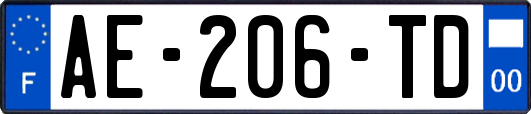 F
AE-206-TD
00